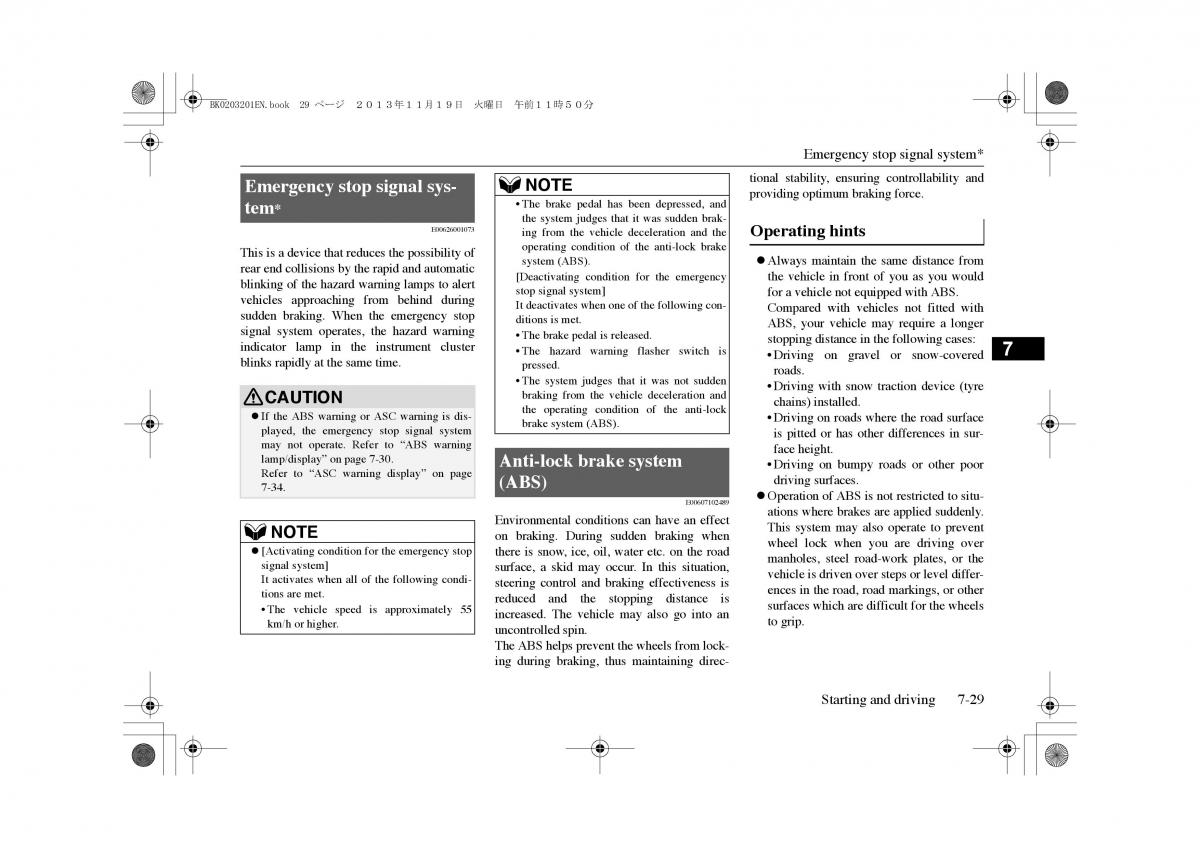 BK0203201EN.book 29 ページ ２０１３年１１月１９日 火曜日 午前１１時５０分

Emergency stop signal system*

Emergency stop signal system*

E00626001073

This is a device that reduces the possibility of rear end collisions by the rapid and automatic blinking of the hazard warning lamps to alert vehicles approaching from behind during sudden braking. When the emergency stop signal system operates, the hazard warning indicator lamp in the instrument cluster blinks rapidly at the same time.

CAUTION

● If the ABS warning or ASC warning is displayed, the emergency stop signal system may not operate. Refer to “ABS warning lamp/display” on page 7-30.
Refer to “ASC warning display” on page 7-34.

NOTE

● [Activating condition for the emergency stop signal system]
It activates when all of the following conditions are met.
• The vehicle speed is approximately 55 km/h or higher.

NOTE

• The brake pedal has been depressed, and the system judges that it was sudden braking from the vehicle deceleration and the operating condition of the anti-lock brake system (ABS).
[Deactivating condition for the emergency stop signal system]
It deactivates when one of the following conditions is met.
• The brake pedal is released.
• The hazard warning flasher switch is pressed.
• The system judges that it was not sudden braking from the vehicle deceleration and the operating condition of the anti-lock brake system (ABS).

Anti-lock brake system (ABS)

E00607102489

Environmental conditions can have an effect on braking. During sudden braking when there is snow, ice, oil, water etc. on the road surface, a skid may occur. In this situation, steering control and braking effectiveness is reduced and the stopping distance is increased. The vehicle may also go into an uncontrolled spin.
The ABS helps prevent the wheels from locking during braking, thus maintaining directional stability, ensuring controllability and providing optimum braking force.

Operating hints

● Always maintain the same distance from the vehicle in front of you as you would for a vehicle not equipped with ABS.
Compared with vehicles not fitted with ABS, your vehicle may require a longer stopping distance in the following cases:
• Driving on gravel or snow-covered roads.
• Driving with snow traction device (tyre chains) installed.
• Driving on roads where the road surface is pitted or has other differences in surface height.
• Driving on bumpy roads or other poor driving surfaces.
● Operation of ABS is not restricted to situations where brakes are applied suddenly. This system may also operate to prevent wheel lock when you are driving over manholes, steel road-work plates, or the vehicle is driven over steps or level differences in the road, road markings, or other surfaces which are difficult for the wheels to grip.

7

Starting and driving 7-29